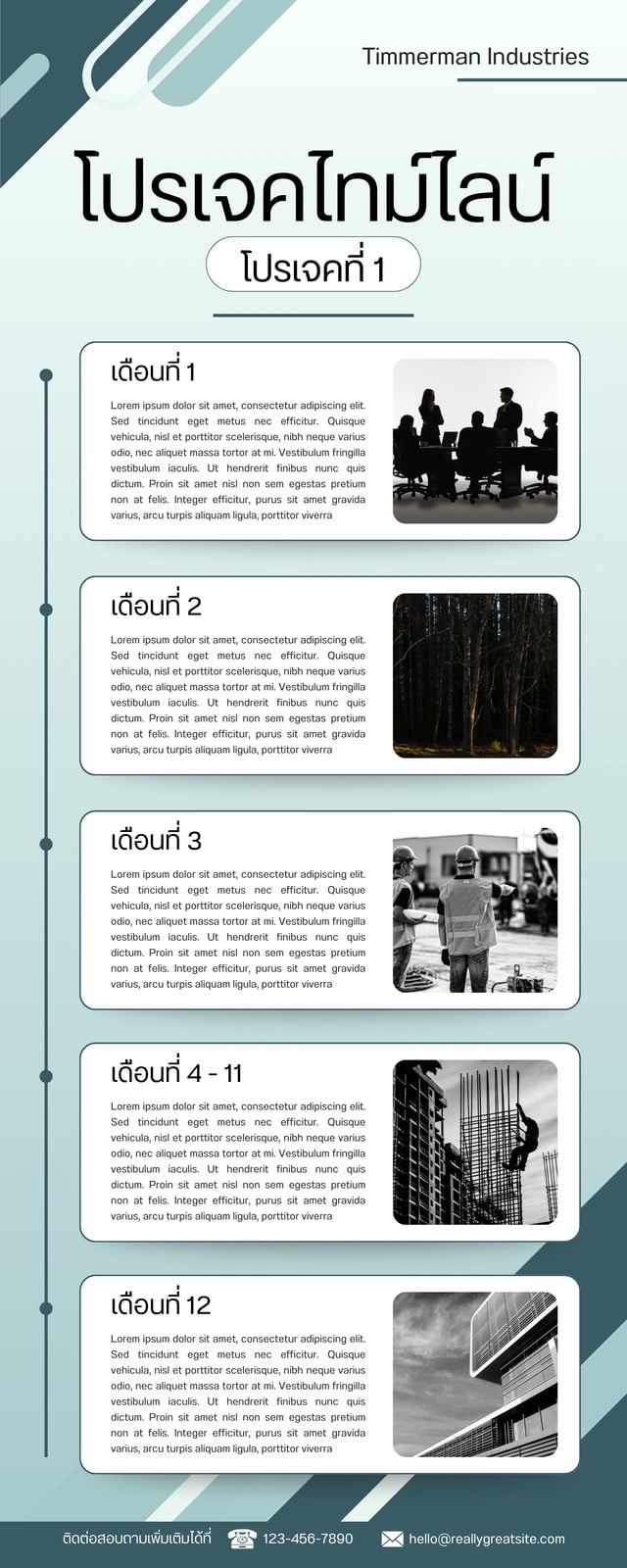 Timmerman Industries

โปรเจคไทม์ไลน์

โปรเจคที่ 1

เดือนที่ 1

Lorem ipsum dolor sit amet, consectetur adipiscing elit. Sed tincidunt eget metus nec efficitur. Quisque vehicula, nisl et porttitor scelerisque, nibh neque varius odio, nec aliquet massa tortor at mi. Vestibulum fringilla vestibulum iaculis. Ut hendrerit finibus nunc quis dictum. Proin sit amet nisl non sem egestas pretium non at felis. Integer efficitur, purus sit amet gravida varius, arcu turpis aliquam ligula, porttitor viverra

เดือนที่ 2

Lorem ipsum dolor sit amet, consectetur adipiscing elit. Sed tincidunt eget metus nec efficitur. Quisque vehicula, nisl et porttitor scelerisque, nibh neque varius odio, nec aliquet massa tortor at mi. Vestibulum fringilla vestibulum iaculis. Ut hendrerit finibus nunc quis dictum. Proin sit amet nisl non sem egestas pretium non at felis. Integer efficitur, purus sit amet gravida varius, arcu turpis aliquam ligula, porttitor viverra

เดือนที่ 3

Lorem ipsum dolor sit amet, consectetur adipiscing elit. Sed tincidunt eget metus nec efficitur. Quisque vehicula, nisl et porttitor scelerisque, nibh neque varius odio, nec aliquet massa tortor at mi. Vestibulum fringilla vestibulum iaculis. Ut hendrerit finibus nunc quis dictum. Proin sit amet nisl non sem egestas pretium non at felis. Integer efficitur, purus sit amet gravida varius, arcu turpis aliquam ligula, porttitor viverra

เดือนที่ 4 - 11

Lorem ipsum dolor sit amet, consectetur adipiscing elit. Sed tincidunt eget metus nec efficitur. Quisque vehicula, nisl et porttitor scelerisque, nibh neque varius odio, nec aliquet massa tortor at mi. Vestibulum fringilla vestibulum iaculis. Ut hendrerit finibus nunc quis dictum. Proin sit amet nisl non sem egestas pretium non at felis. Integer efficitur, purus sit amet gravida varius, arcu turpis aliquam ligula, porttitor viverra

เดือนที่ 12

Lorem ipsum dolor sit amet, consectetur adipiscing elit. Sed tincidunt eget metus nec efficitur. Quisque vehicula, nisl et porttitor scelerisque, nibh neque varius odio, nec aliquet massa tortor at mi. Vestibulum fringilla vestibulum iaculis. Ut hendrerit finibus nunc quis dictum. Proin sit amet nisl non sem egestas pretium non at felis. Integer efficitur, purus sit amet gravida varius, arcu turpis aliquam ligula, porttitor viverra

ติดต่อสอบถามเพิ่มเติมได้ที่ 123-456-7890 hello@reallygreatsite.com